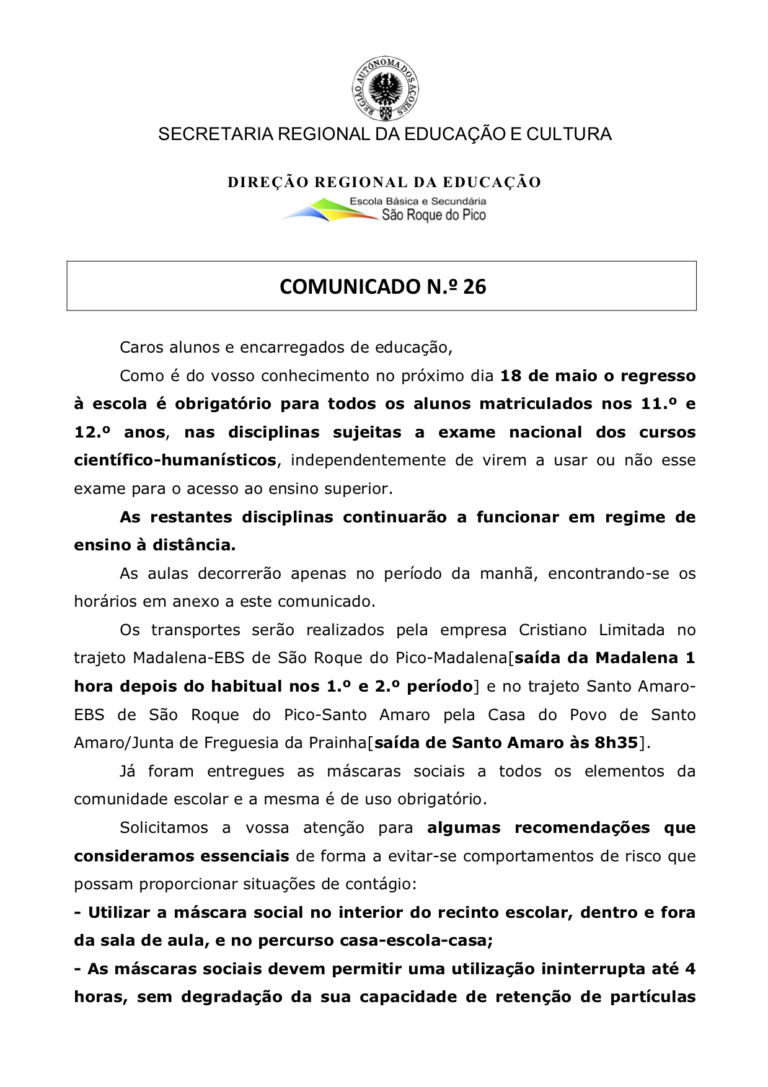 REGIÃO AUTÓNOMA DOS AÇORES

SECRETARIA REGIONAL DA EDUCAÇÃO E CULTURA

DIREÇÃO REGIONAL DA EDUCAÇÃO

Escola Básica e Secundária
São Roque do Pico

COMUNICADO N.º 26

Caros alunos e encarregados de educação,

Como é do vosso conhecimento no próximo dia 18 de maio o regresso à escola é obrigatório para todos os alunos matriculados nos 11.º e 12.º anos, nas disciplinas sujeitas a exame nacional dos cursos científico-humanísticos, independentemente de virem a usar ou não esse exame para o acesso ao ensino superior.

As restantes disciplinas continuarão a funcionar em regime de ensino à distância.

As aulas decorrerão apenas no período da manhã, encontrando-se os horários em anexo a este comunicado.

Os transportes serão realizados pela empresa Cristiano Limitada no trajeto Madalena-EBS de São Roque do Pico-Madalena[saída da Madalena 1 hora depois do habitual nos 1.º e 2.º período] e no trajeto Santo Amaro-EBS de São Roque do Pico-Santo Amaro pela Casa do Povo de Santo Amaro/Junta de Freguesia da Prainha[saída de Santo Amaro às 8h35].

Já foram entregues as máscaras sociais a todos os elementos da comunidade escolar e a mesma é de uso obrigatório.

Solicitamos a vossa atenção para algumas recomendações que consideramos essenciais de forma a evitar-se comportamentos de risco que possam proporcionar situações de contágio:

- Utilizar a máscara social no interior do recinto escolar, dentro e fora da sala de aula, e no percurso casa-escola-casa;

- As máscaras sociais devem permitir uma utilização ininterrupta até 4 horas, sem degradação da sua capacidade de retenção de partículas